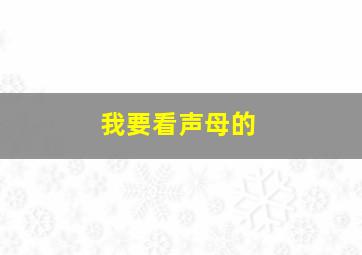 我要看声母的